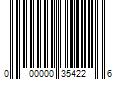 0 00000 35422 6